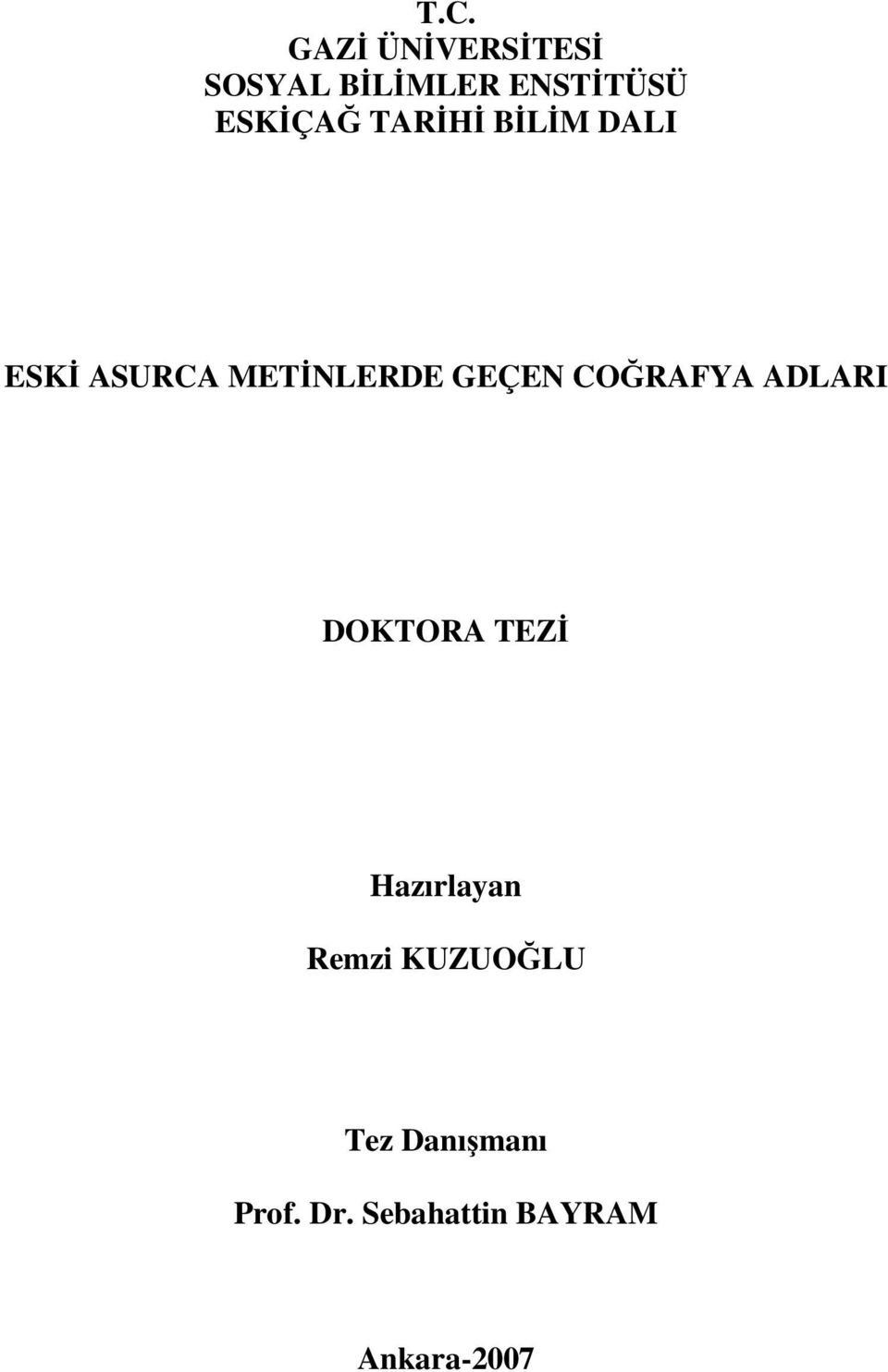 T.C.
GAZİ ÜNİVERSİTESİ
SOSYAL BİLİMLER ENSTİTÜSÜ
ESKİÇAĞ TARİHİ BİLİM DALI

ESKİ ASURCA METİNLERDE GEÇEN COĞRAFYA ADLARI

DOKTORA TEZİ

Hazırlayan
Remzi KUZUOĞLU

Tez Danışmanı
Prof. Dr. Sebahattin BAYRAM

Ankara-2007